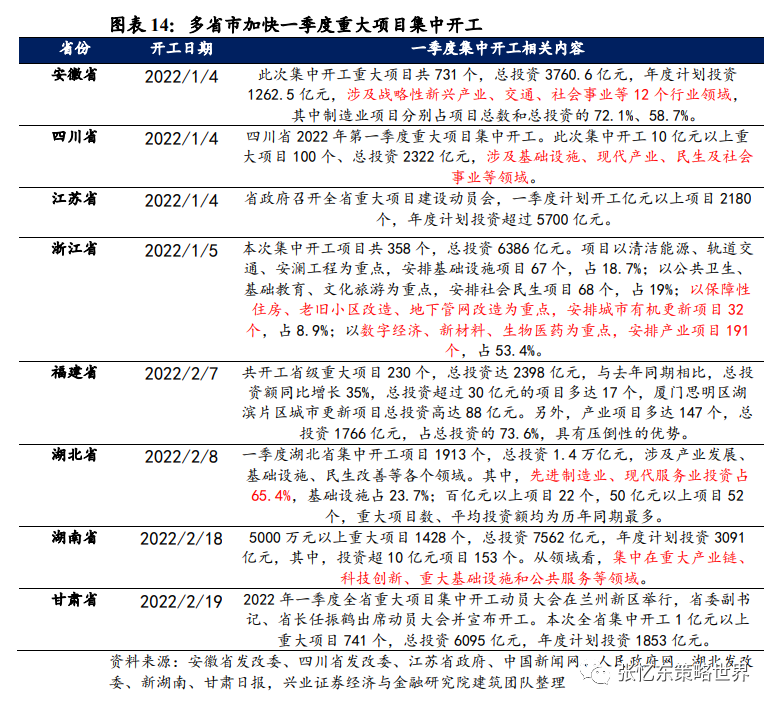 图表14：多省市加快一季度重大项目集中开工

| 省份 | 开工日期 | 一季度集中开工相关内容 |
|---|---|---|
| 安徽省 | 2022/1/4 | 此次集中开工重大项目共731个，总投资3760.6亿元，年度计划投资1262.5亿元，涉及战略性新兴产业、交通、社会事业等12个行业领域，其中制造业项目分别占项目总数和总投资的72.1%、58.7%。 |
| 四川省 | 2022/1/4 | 四川省2022年第一季度重大项目集中开工。此次集中开工10亿元以上重大项目100个、总投资2322亿元，涉及基础设施、现代产业、民生及社会事业等领域。 |
| 江苏省 | 2022/1/4 | 省政府召开全省重大项目建设动员会，一季度计划开工亿元以上项目2180个，年度计划投资超过5700亿元。 |
| 浙江省 | 2022/1/5 | 本次集中开工项目共358个，总投资6386亿元。项目以清洁能源、轨道交通、安澜工程为重点，安排基础设施项目67个，占18.7%；以公共卫生、基础教育、文化旅游为重点，安排社会民生项目68个，占19%；以保障性住房、老旧小区改造、地下管网改造为重点，安排城市有机更新项目32个，占8.9%；以数字经济、新材料、生物医药为重点，安排产业项目191个，占53.4%。 |
| 福建省 | 2022/2/7 | 共开工省级重大项目230个，总投资达2398亿元，与去年同期相比，总投资额同比增长35%，总投资超过30亿元的项目多达17个，厦门思明区湖滨片区城市更新项目总投资高达88亿元。另外，产业项目多达147个，总投资1766亿元，占总投资的73.6%，具有压倒性的优势。 |
| 湖北省 | 2022/2/8 | 一季度湖北省集中开工项目1913个，总投资1.4万亿元，涉及产业发展、基础设施、民生改善等各个领域。其中，先进制造业、现代服务业投资占65.4%，基础设施占23.7%；百亿元以上项目22个，50亿元以上项目52个，重大项目数、平均投资额均为历年同期最多。 |
| 湖南省 | 2022/2/18 | 5000万元以上重大项目1428个，总投资7562亿元，年度计划投资3091亿元，其中，投资超10亿元项目153个。从领域看，集中在重大产业链、科技创新、重大基础设施和公共服务等领域。 |
| 甘肃省 | 2022/2/19 | 2022年一季度全省重大项目集中开工动员大会在兰州新区举行，省委副书记、省长任振鹤出席动员大会并宣布开工。本次全省集中开工1亿元以上重大项目741个，总投资6095亿元，年度计划投资1853亿元。 |

资料来源：安徽省发改委、四川省发改委、江苏省政府、中国新闻网、人民政府网、湖北发改委、新湖南、甘肃日报，兴业证券经济与金融研究院建筑团队整理

张忆东策略世界